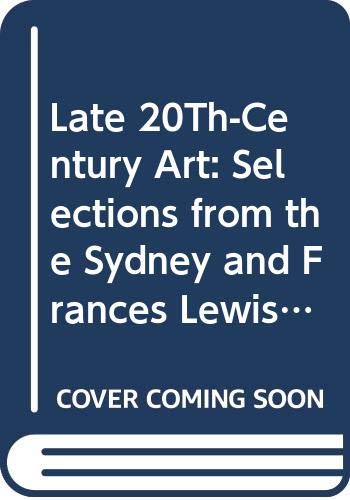 Late 20Th-Century Art: Selections from the Sydney and Frances Lewis…

COVER COMING SOON